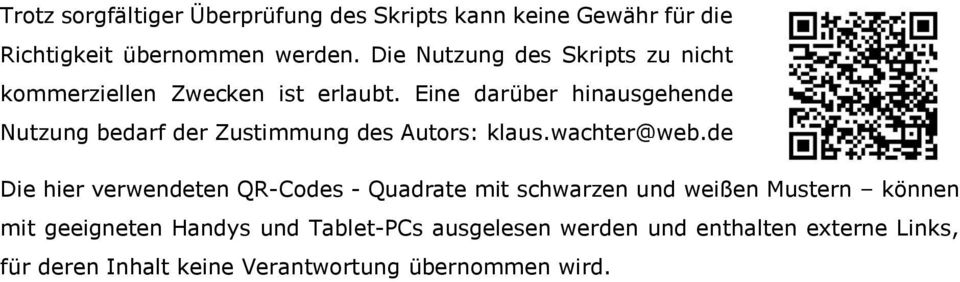 Trotz sorgfältiger Überprüfung des Skripts kann keine Gewähr für die Richtigkeit übernommen werden. Die Nutzung des Skripts zu nicht kommerziellen Zwecken ist erlaubt. Eine darüber hinausgehende Nutzung bedarf der Zustimmung des Autors: klaus.wachter@web.de

Die hier verwendeten QR-Codes - Quadrate mit schwarzen und weißen Mustern – können mit geeigneten Handys und Tablet-PCs ausgelesen werden und enthalten externe Links, für deren Inhalt keine Verantwortung übernommen wird.